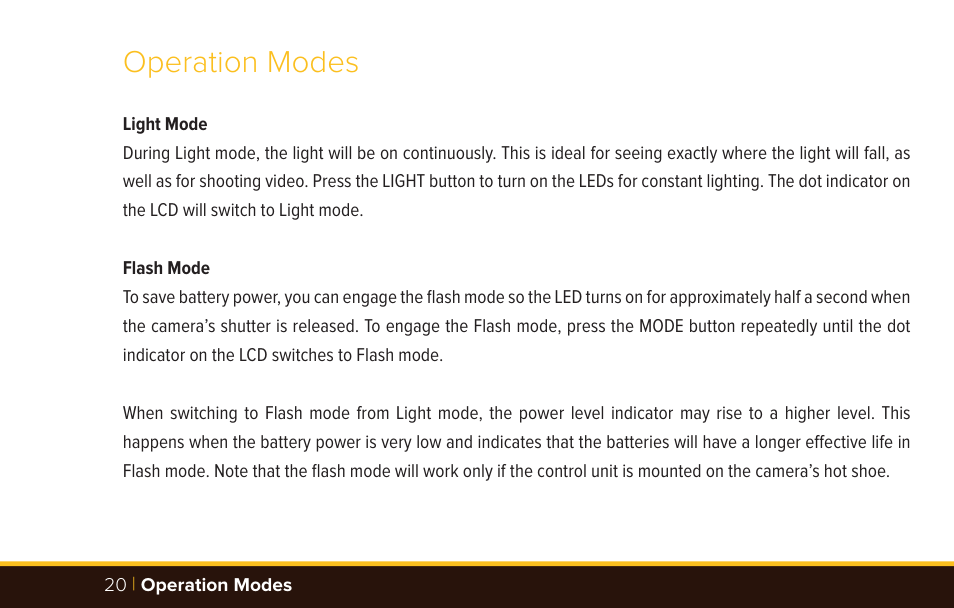 Operation Modes

Light Mode
During Light mode, the light will be on continuously. This is ideal for seeing exactly where the light will fall, as well as for shooting video. Press the LIGHT button to turn on the LEDs for constant lighting. The dot indicator on the LCD will switch to Light mode.

Flash Mode
To save battery power, you can engage the flash mode so the LED turns on for approximately half a second when the camera's shutter is released. To engage the Flash mode, press the MODE button repeatedly until the dot indicator on the LCD switches to Flash mode.

When switching to Flash mode from Light mode, the power level indicator may rise to a higher level. This happens when the battery power is very low and indicates that the batteries will have a longer effective life in Flash mode. Note that the flash mode will work only if the control unit is mounted on the camera's hot shoe.

20 | Operation Modes